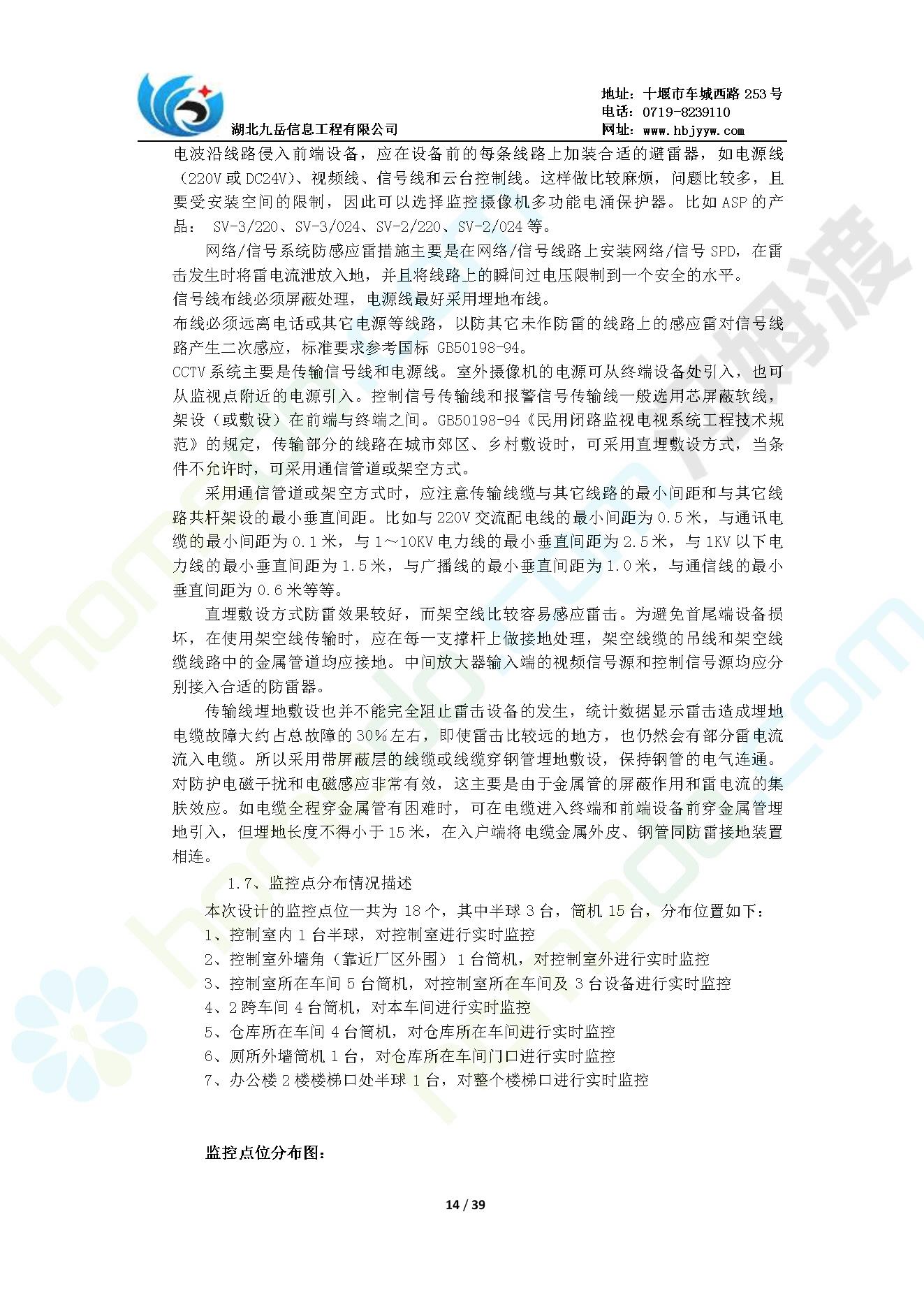 湖北九岳信息工程有限公司

地址：十堰市车城西路 253 号
电话：0719-8239110
网址：www.hbjyyw.com

电波沿线路侵入前端设备，应在设备前的每条线路上加装合适的避雷器，如电源线（220V 或 DC24V）、视频线、信号线和云台控制线。这样做比较麻烦，问题比较多，且要受安装空间的限制，因此可以选择监控摄像机多功能电涌保护器。比如 ASP 的产品： SV-3/220、SV-3/024、SV-2/220、SV-2/024 等。

网络/信号系统防感应雷措施主要是在网络/信号线路上安装网络/信号 SPD，在雷击发生时将雷电流泄放入地，并且将线路上的瞬间过电压限制到一个安全的水平。

信号线布线必须屏蔽处理，电源线最好采用埋地布线。

布线必须远离电话或其它电源等线路，以防其它未作防雷的线路上的感应雷对信号线路产生二次感应，标准要求参考国标 GB50198-94。

CCTV 系统主要是传输信号线和电源线。室外摄像机的电源可从终端设备处引入，也可从监视点附近的电源引入。控制信号传输线和报警信号传输线一般选用芯屏蔽软线，架设（或敷设）在前端与终端之间。GB50198-94《民用闭路监视电视系统工程技术规范》的规定，传输部分的线路在城市郊区、乡村敷设时，可采用直埋敷设方式，当条件不允许时，可采用通信管道或架空方式。

采用通信管道或架空方式时，应注意传输线缆与其它线路的最小间距和与其它线路共杆架设的最小垂直间距。比如与 220V 交流配电线的最小间距为 0.5 米，与通讯电缆的最小间距为 0.1 米，与 1～10KV 电力线的最小垂直间距为 2.5 米，与 1KV 以下电力线的最小垂直间距为 1.5 米，与广播线的最小垂直间距为 1.0 米，与通信线的最小垂直间距为 0.6 米等等。

直埋敷设方式防雷效果较好，而架空线比较容易感应雷击。为避免首尾端设备损坏，在使用架空线传输时，应在每一支撑杆上做接地处理，架空线缆的吊线和架空线缆线路中的金属管道均应接地。中间放大器输入端的视频信号源和控制信号源均应分别接入合适的防雷器。

传输线埋地敷设也并不能完全阻止雷击设备的发生，统计数据显示雷击造成埋地电缆故障大约占总故障的 30%左右，即使雷击比较远的地方，也仍然会有部分雷电流流入电缆。所以采用带屏蔽层的线缆或线缆穿钢管埋地敷设，保持钢管的电气连通。对防护电磁干扰和电磁感应非常有效，这主要是由于金属管的屏蔽作用和雷电流的集肤效应。如电缆全程穿金属管有困难时，可在电缆进入终端和前端设备前穿金属管埋地引入，但埋地长度不得小于 15 米，在入户端将电缆金属外皮、钢管同防雷接地装置相连。

1.7、监控点分布情况描述

本次设计的监控点位一共为 18 个，其中半球 3 台，筒机 15 台，分布位置如下：
1、控制室内 1 台半球，对控制室进行实时监控
2、控制室外墙角（靠近厂区外围）1 台筒机，对控制室外进行实时监控
3、控制室所在车间 5 台筒机，对控制室所在车间及 3 台设备进行实时监控
4、2 跨车间 4 台筒机，对本车间进行实时监控
5、仓库所在车间 4 台筒机，对仓库所在车间进行实时监控
6、厕所外墙筒机 1 台，对仓库所在车间门口进行实时监控
7、办公楼 2 楼楼梯口处半球 1 台，对整个楼梯口进行实时监控

监控点位分布图：

14 / 39